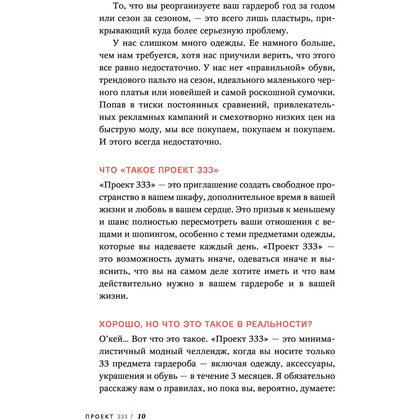 То, что вы реорганизуете ваш гардероб год за годом или сезон за сезоном, — это всего лишь пластырь, прикрывающий куда более серьезную проблему.

У нас слишком много одежды. Ее намного больше, чем нам требуется, хотя нас приучили верить, что этого все равно недостаточно. У нас нет «правильной» обуви, трендового пальто на сезон, идеального маленького черного платья или новейшей и самой роскошной сумочки. Попав в тиски постоянных сравнений, привлекательных рекламных кампаний и смехотворно низких цен на быструю моду, мы все покупаем, покупаем и покупаем. И этого всегда недостаточно.

ЧТО «ТАКОЕ ПРОЕКТ 333»

«Проект 333» — это приглашение создать свободное пространство в вашем шкафу, дополнительное время в вашей жизни и любовь в вашем сердце. Это призыв к меньшему и шанс полностью пересмотреть ваши отношения с вещами и шопингом, особенно с теми предметами одежды, которые вы надеваете каждый день. «Проект 333» — это возможность думать иначе, одеваться иначе и выяснить, что вы на самом деле хотите иметь и что вам действительно нужно в вашем гардеробе и в вашей жизни.

ХОРОШО, НО ЧТО ЭТО ТАКОЕ В РЕАЛЬНОСТИ?

О'кей... Вот что это такое. «Проект 333» — это минималистичный модный челлендж, когда вы носите только 33 предмета гардероба — включая одежду, аксессуары, украшения и обувь — в течение 3 месяцев. Я обязательно расскажу вам о правилах, но пока вы, вероятно, думаете:

ПРОЕКТ 333 / 10